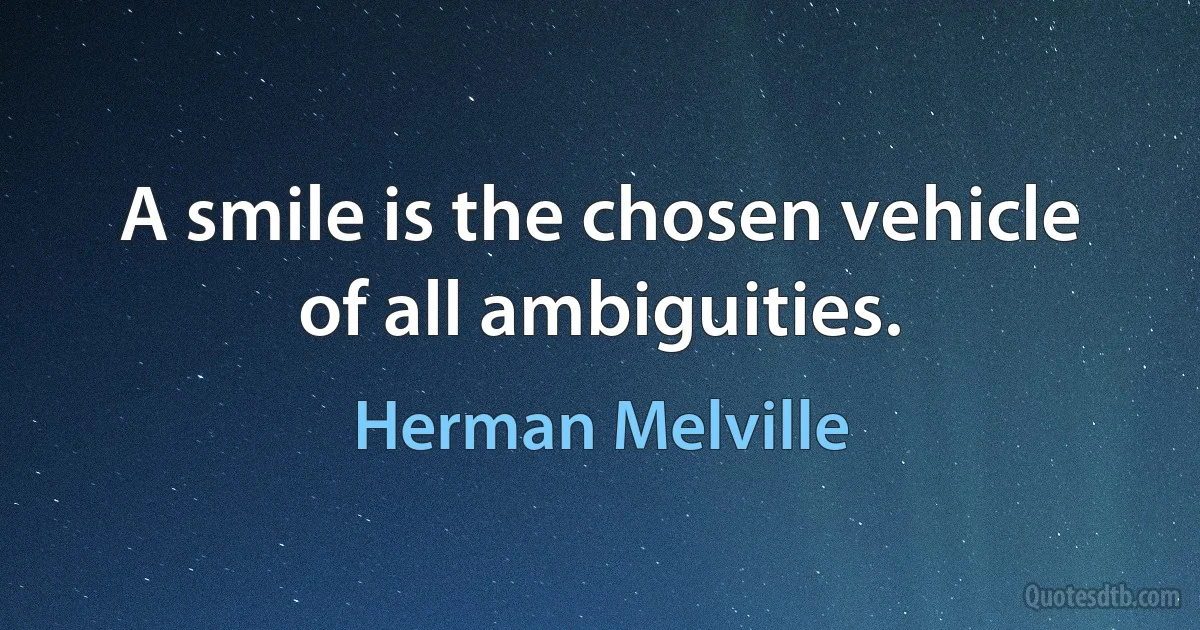 A smile is the chosen vehicle of all ambiguities.

Herman Melville

Quotesdtb.com